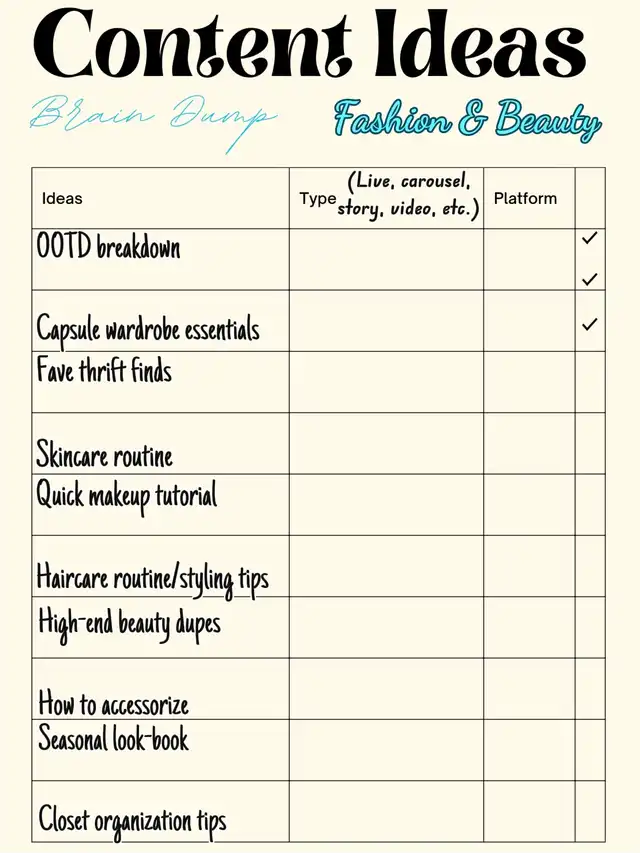 Content Ideas

Brain Dump

Fashion & Beauty

| Ideas | Type (Live, carousel, story, video, etc.) | Platform | |
|---|---|---|---|
| OOTD breakdown | | | ✓ ✓ |
| Capsule wardrobe essentials | | | ✓ |
| Fave thrift finds | | | |
| Skincare routine | | | |
| Quick makeup tutorial | | | |
| Haircare routine/styling tips | | | |
| High-end beauty dupes | | | |
| How to accessorize | | | |
| Seasonal look-book | | | |
| Closet organization tips | | | |